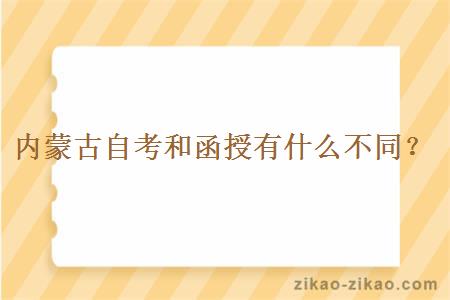 内蒙古自考和函授有什么不同？

zikao-zikao.com